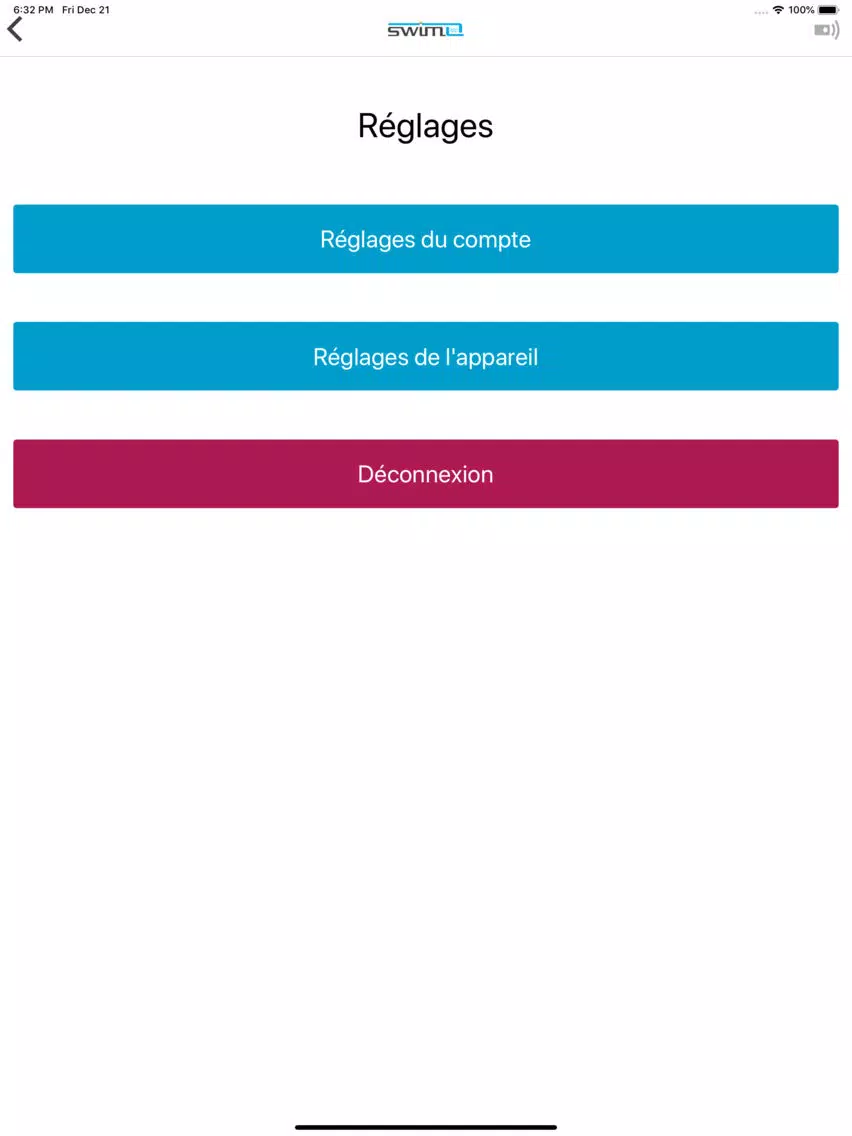 6:32 PM Fri Dec 21
100%
swim

Réglages

Réglages du compte

Réglages de l'appareil

Déconnexion